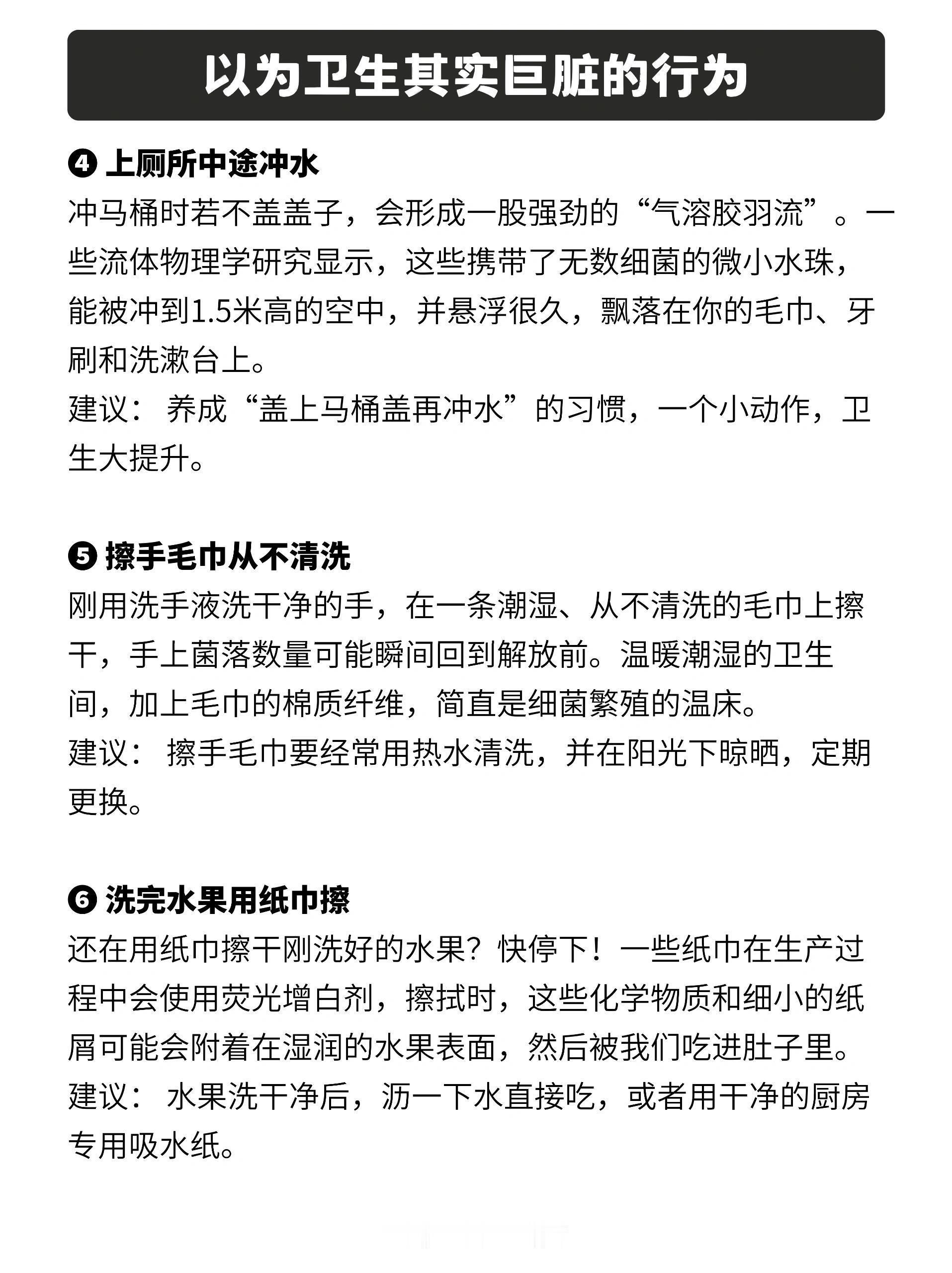 以为卫生其实巨脏的行为

❹ 上厕所中途冲水

冲马桶时若不盖盖子，会形成一股强劲的“气溶胶羽流”。一些流体物理学研究显示，这些携带了无数细菌的微小水珠，能被冲到1.5米高的空中，并悬浮很久，飘落在你的毛巾、牙刷和洗漱台上。
建议：养成“盖上马桶盖再冲水”的习惯，一个小动作，卫生大提升。

❺ 擦手毛巾从不清洗

刚用洗手液洗干净的手，在一条潮湿、从不清洗的毛巾上擦干，手上菌落数量可能瞬间回到解放前。温暖潮湿的卫生间，加上毛巾的棉质纤维，简直是细菌繁殖的温床。
建议：擦手毛巾要经常用热水清洗，并在阳光下晾晒，定期更换。

❻ 洗完水果用纸巾擦

还在用纸巾擦干刚洗好的水果？快停下！一些纸巾在生产过程中会使用荧光增白剂，擦拭时，这些化学物质和细小的纸屑可能会附着在湿润的水果表面，然后被我们吃进肚子里。
建议：水果洗干净后，沥一下水直接吃，或者用干净的厨房专用吸水纸。